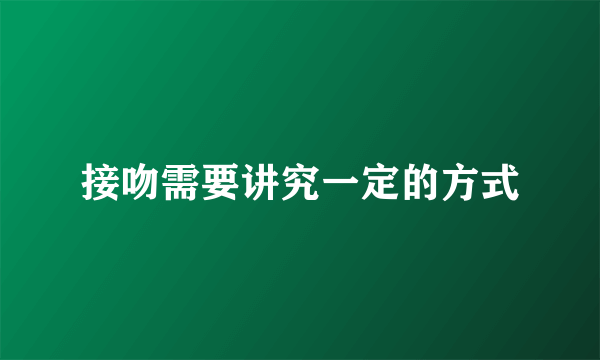 接吻需要讲究一定的方式